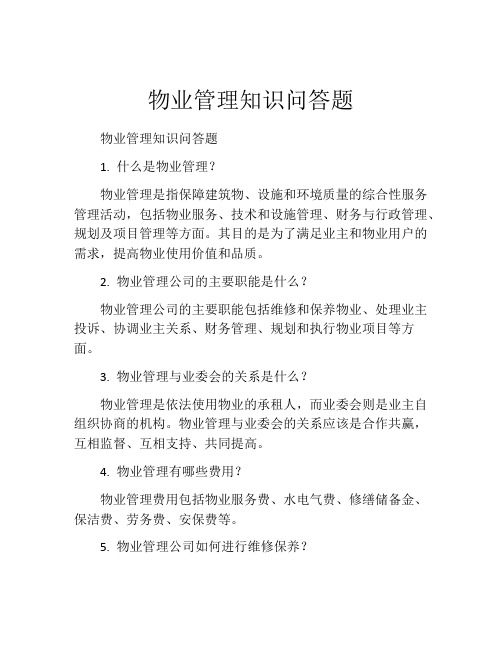 物业管理知识问答题

物业管理知识问答题

1. 什么是物业管理？

物业管理是指保障建筑物、设施和环境质量的综合性服务管理活动，包括物业服务、技术和设施管理、财务与行政管理、规划及项目管理等方面。其目的是为了满足业主和物业用户的需求，提高物业使用价值和品质。

2. 物业管理公司的主要职能是什么？

物业管理公司的主要职能包括维修和保养物业、处理业主投诉、协调业主关系、财务管理、规划和执行物业项目等方面。

3. 物业管理与业委会的关系是什么？

物业管理是依法使用物业的承租人，而业委会则是业主自组织协商的机构。物业管理与业委会的关系应该是合作共赢，互相监督、互相支持、共同提高。

4. 物业管理有哪些费用？

物业管理费用包括物业服务费、水电气费、修缮储备金、保洁费、劳务费、安保费等。

5. 物业管理公司如何进行维修保养？